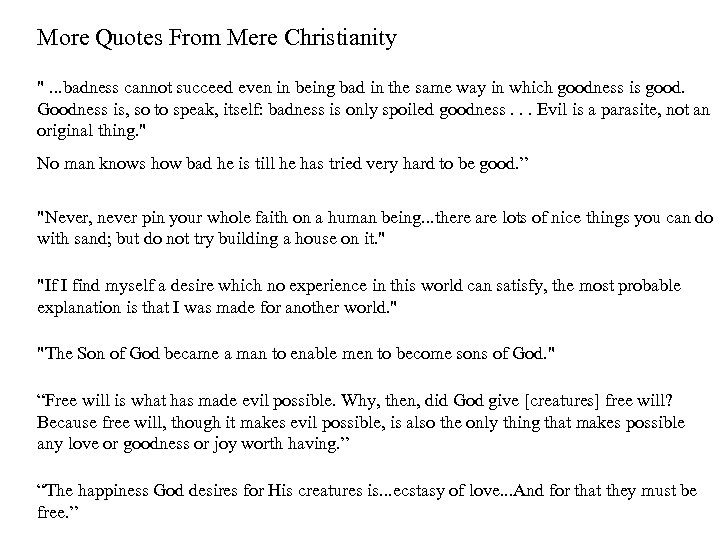 More Quotes From Mere Christianity

" ...badness cannot succeed even in being bad in the same way in which goodness is good. Goodness is, so to speak, itself: badness is only spoiled goodness . . . Evil is a parasite, not an original thing."

No man knows how bad he is till he has tried very hard to be good.”

"Never, never pin your whole faith on a human being...there are lots of nice things you can do with sand; but do not try building a house on it."

"If I find myself a desire which no experience in this world can satisfy, the most probable explanation is that I was made for another world."

"The Son of God became a man to enable men to become sons of God."

“Free will is what has made evil possible. Why, then, did God give [creatures] free will? Because free will, though it makes evil possible, is also the only thing that makes possible any love or goodness or joy worth having.”

“The happiness God desires for His creatures is...ecstasy of love...And for that they must be free.”